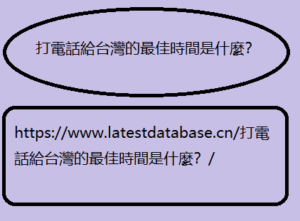 打電話給台灣的最佳時間是什麼?

https://www.latestdatabase.cn/打電話給台灣的最佳時間是什麼？/